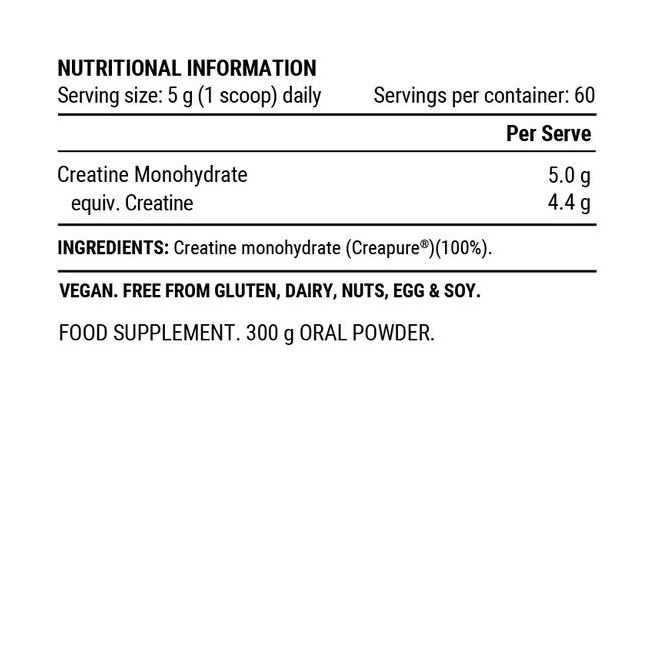 NUTRITIONAL INFORMATION
Serving size: 5 g (1 scoop) daily Servings per container: 60

| | Per Serve |
|---|---|
| Creatine Monohydrate | 5.0 g |
| equiv. Creatine | 4.4 g |

INGREDIENTS: Creatine monohydrate (Creapure®)(100%).

VEGAN. FREE FROM GLUTEN, DAIRY, NUTS, EGG & SOY.

FOOD SUPPLEMENT. 300 g ORAL POWDER.